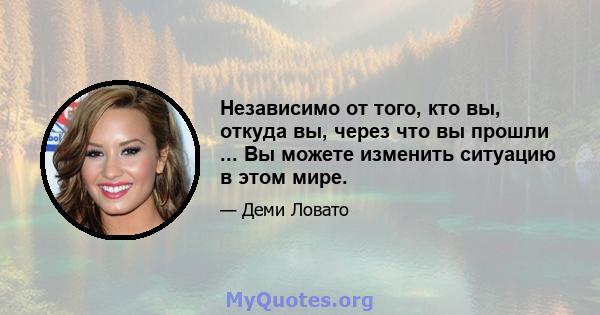 Независимо от того, кто вы, откуда вы, через что вы прошли ... Вы можете изменить ситуацию в этом мире.

— Деми Ловато

MyQuotes.org